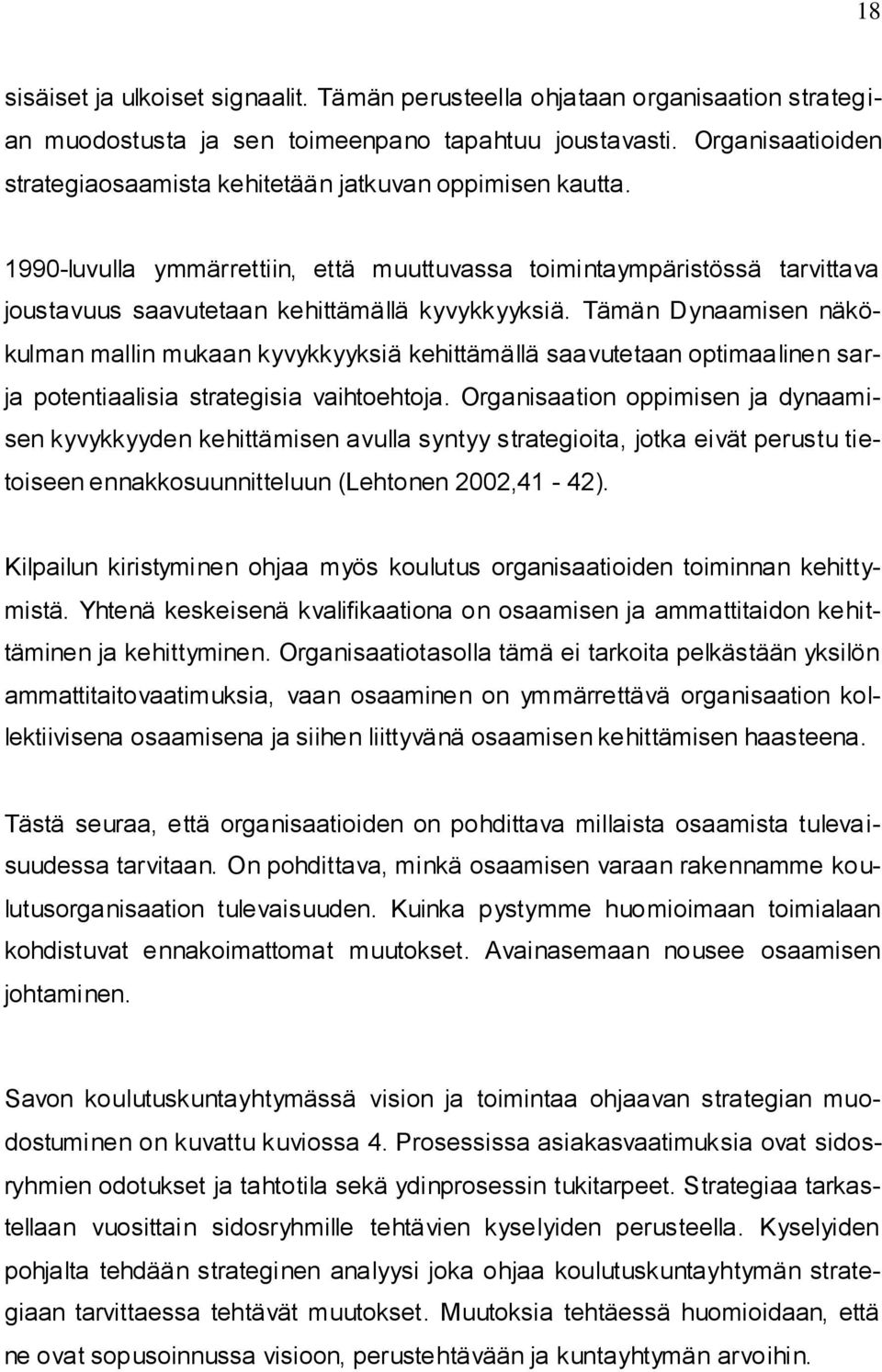 18

sisäiset ja ulkoiset signaalit. Tämän perusteella ohjataan organisaation strategian muodostusta ja sen toimeenpano tapahtuu joustavasti. Organisaatioiden strategiaosaamista kehitetään jatkuvan oppimisen kautta.

1990-luvulla ymmärrettiin, että muuttuvassa toimintaympäristössä tarvittava joustavuus saavutetaan kehittämällä kyvykkyyksiä. Tämän Dynaamisen näkökulman mallin mukaan kyvykkyyksiä kehittämällä saavutetaan optimaalinen sarja potentiaalisia strategisia vaihtoehtoja. Organisaation oppimisen ja dynaamisen kyvykkyyden kehittämisen avulla syntyy strategioita, jotka eivät perustu tietoiseen ennakkosuunnitteluun (Lehtonen 2002,41 - 42).

Kilpailun kiristyminen ohjaa myös koulutus organisaatioiden toiminnan kehittymistä. Yhtenä keskeisenä kvalifikaationa on osaamisen ja ammattitaidon kehittäminen ja kehittyminen. Organisaatiotasolla tämä ei tarkoita pelkästään yksilön ammattitaitovaatimuksia, vaan osaaminen on ymmärrettävä organisaation kollektiivisena osaamisena ja siihen liittyvänä osaamisen kehittämisen haasteena.

Tästä seuraa, että organisaatioiden on pohdittava millaista osaamista tulevaisuudessa tarvitaan. On pohdittava, minkä osaamisen varaan rakennamme koulutusorganisaation tulevaisuuden. Kuinka pystymme huomioimaan toimialaan kohdistuvat ennakoimattomat muutokset. Avainasemaan nousee osaamisen johtaminen.

Savon koulutuskuntayhtymässä vision ja toimintaa ohjaavan strategian muodostuminen on kuvattu kuviossa 4. Prosessissa asiakasvaatimuksia ovat sidosryhmien odotukset ja tahtotila sekä ydinprosessin tukitarpeet. Strategiaa tarkastellaan vuosittain sidosryhmille tehtävien kyselyiden perusteella. Kyselyiden pohjalta tehdään strateginen analyysi joka ohjaa koulutuskuntayhtymän strategiaan tarvittaessa tehtävät muutokset. Muutoksia tehtäessä huomioidaan, että ne ovat sopusoinnussa visioon, perustehtävään ja kuntayhtymän arvoihin.